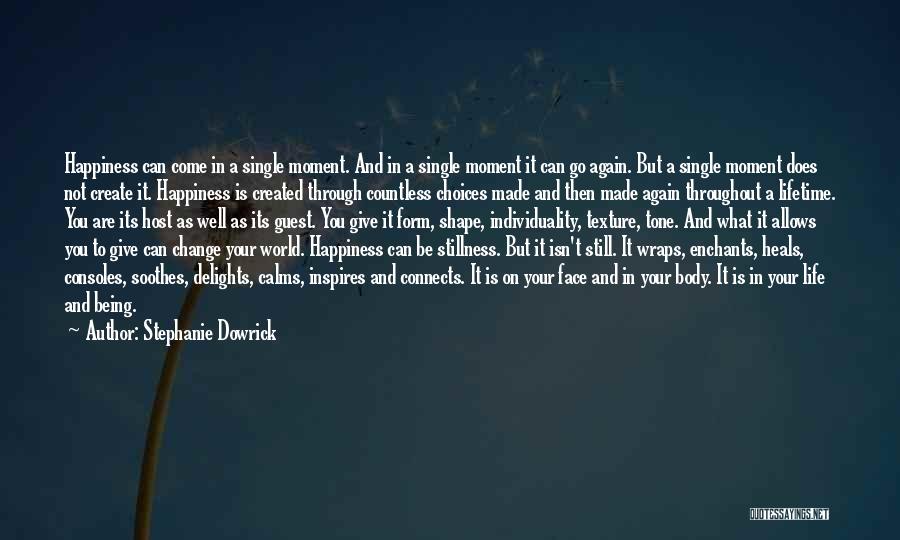 Happiness can come in a single moment. And in a single moment it can go again. But a single moment does not create it. Happiness is created through countless choices made and then made again throughout a lifetime. You are its host as well as its guest. You give it form, shape, individuality, texture, tone. And what it allows you to give can change your world. Happiness can be stillness. But it isn't still. It wraps, enchants, heals, consoles, soothes, delights, calms, inspires and connects. It is on your face and in your body. It is in your life and being.

— Author: Stephanie Dowrick

QUOTESSAYINGS.NET